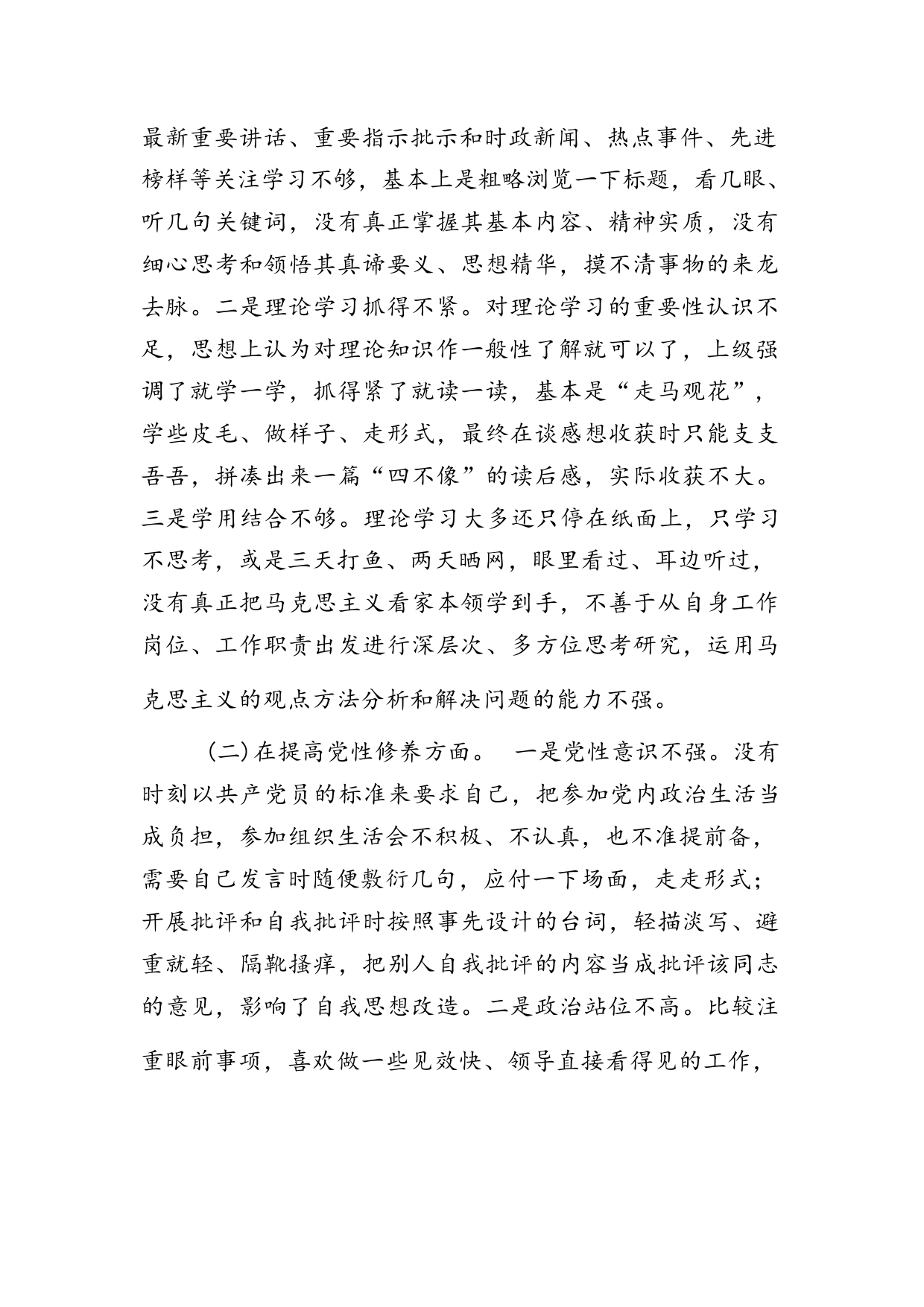 最新重要讲话、重要指示批示和时政新闻、热点事件、先进榜样等关注学习不够，基本上是粗略浏览一下标题，看几眼、听几句关键词，没有真正掌握其基本内容、精神实质，没有细心思考和领悟其真谛要义、思想精华，摸不清事物的来龙去脉。二是理论学习抓得不紧。对理论学习的重要性认识不足，思想上认为对理论知识作一般性了解就可以了，上级强调了就学一学，抓得紧了就读一读，基本是“走马观花”，学些皮毛、做样子、走形式，最终在谈感想收获时只能支支吾吾，拼凑出来一篇“四不像”的读后感，实际收获不大。三是学用结合不够。理论学习大多还只停在纸面上，只学习不思考，或是三天打鱼、两天晒网，眼里看过、耳边听过，没有真正把马克思主义看家本领学到手，不善于从自身工作岗位、工作职责出发进行深层次、多方位思考研究，运用马克思主义的观点方法分析和解决问题的能力不强。

(二)在提高党性修养方面。 一是党性意识不强。没有时刻以共产党员的标准来要求自己，把参加党内政治生活当成负担，参加组织生活会不积极、不认真，也不准提前备，需要自己发言时随便敷衍几句，应付一下场面，走走形式；开展批评和自我批评时按照事先设计的台词，轻描淡写、避重就轻、隔靴搔痒，把别人自我批评的内容当成批评该同志的意见，影响了自我思想改造。二是政治站位不高。比较注重眼前事项，喜欢做一些见效快、领导直接看得见的工作，